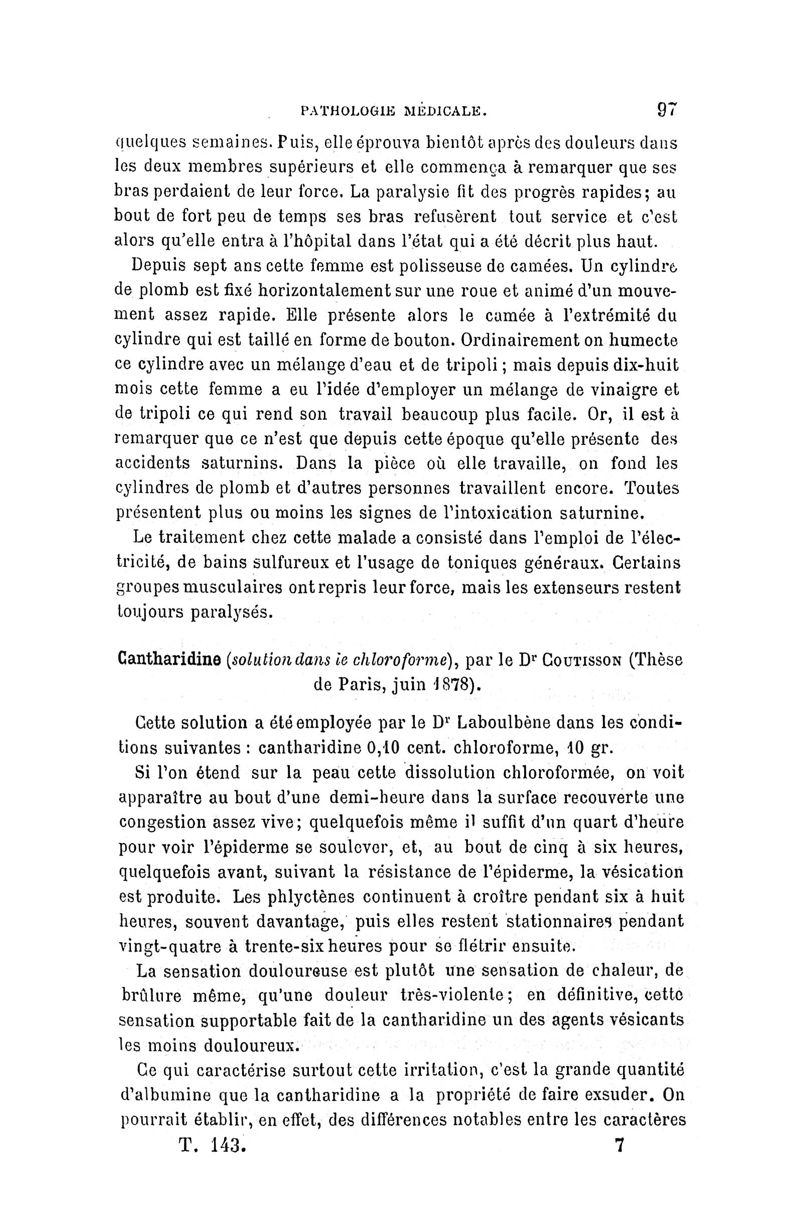 PATHOLOGIE MÉDICALE. 97

quelques semaines. Puis, elle éprouva bientôt après des douleurs dans les deux membres supérieurs et elle commença à remarquer que ses bras perdaient de leur force. La paralysie fit des progrès rapides; au bout de fort peu de temps ses bras refusèrent tout service et c'est alors qu'elle entra à l'hôpital dans l'état qui a été décrit plus haut.

Depuis sept ans cette femme est polisseuse de camées. Un cylindre de plomb est fixé horizontalement sur une roue et animé d'un mouvement assez rapide. Elle présente alors le camée à l'extrémité du cylindre qui est taillé en forme de bouton. Ordinairement on humecte ce cylindre avec un mélange d'eau et de tripoli; mais depuis dix-huit mois cette femme a eu l'idée d'employer un mélange de vinaigre et de tripoli ce qui rend son travail beaucoup plus facile. Or, il est à remarquer que ce n'est que depuis cette époque qu'elle présente des accidents saturnins. Dans la pièce où elle travaille, on fond les cylindres de plomb et d'autres personnes travaillent encore. Toutes présentent plus ou moins les signes de l'intoxication saturnine.

Le traitement chez cette malade a consisté dans l'emploi de l'électricité, de bains sulfureux et l'usage de toniques généraux. Certains groupes musculaires ont repris leur force, mais les extenseurs restent toujours paralysés.

Cantharidine (solution dans le chloroforme), par le Dr Coutisson (Thèse de Paris, juin 1878).

Cette solution a été employée par le Dr Laboulbène dans les conditions suivantes : cantharidine 0,10 cent. chloroforme, 10 gr.

Si l'on étend sur la peau cette dissolution chloroformée, on voit apparaître au bout d'une demi-heure dans la surface recouverte une congestion assez vive; quelquefois même il suffit d'un quart d'heure pour voir l'épiderme se soulever, et, au bout de cinq à six heures, quelquefois avant, suivant la résistance de l'épiderme, la vésication est produite. Les phlyctènes continuent à croître pendant six à huit heures, souvent davantage, puis elles restent stationnaires pendant vingt-quatre à trente-six heures pour se flétrir ensuite.

La sensation douloureuse est plutôt une sensation de chaleur, de brûlure même, qu'une douleur très-violente; en définitive, cette sensation supportable fait de la cantharidine un des agents vésicants les moins douloureux.

Ce qui caractérise surtout cette irritation, c'est la grande quantité d'albumine que la cantharidine a la propriété de faire exsuder. On pourrait établir, en effet, des différences notables entre les caractères

T. 143. 7